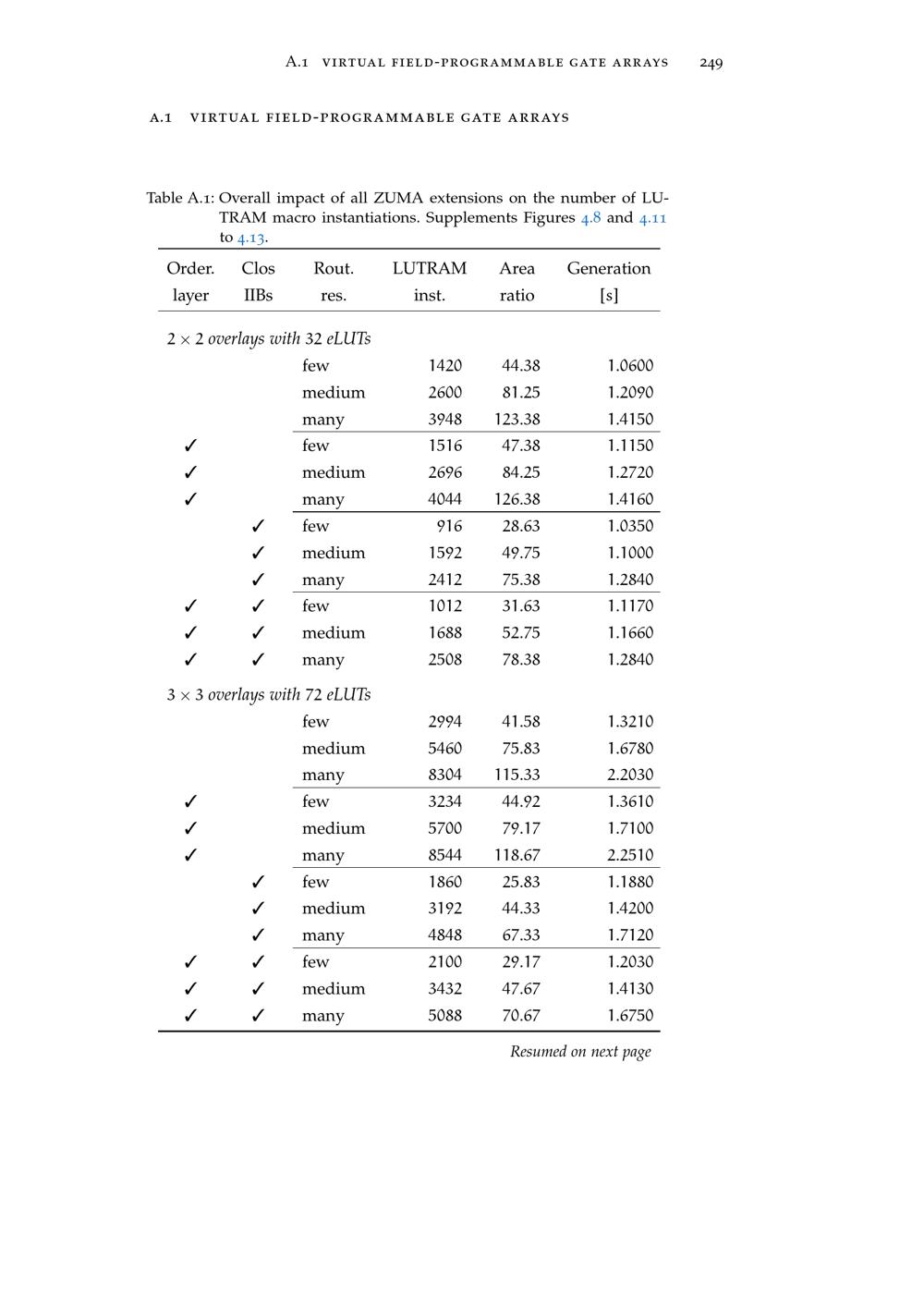 A.1 VIRTUAL FIELD-PROGRAMMABLE GATE ARRAYS 249

A.1 VIRTUAL FIELD-PROGRAMMABLE GATE ARRAYS

Table A.1: Overall impact of all ZUMA extensions on the number of LUTRAM macro instantiations. Supplements Figures 4.8 and 4.11 to 4.13.

| Order. layer | Clos IIBs | Rout. res. | LUTRAM inst. | Area ratio | Generation [s] |
|---|---|---|---|---|---|
| $2 \times 2$ overlays with 32 eLUTs | | | | | |
| | | few | 1420 | 44.38 | 1.0600 |
| | | medium | 2600 | 81.25 | 1.2090 |
| | | many | 3948 | 123.38 | 1.4150 |
| ✓ | | few | 1516 | 47.38 | 1.1150 |
| ✓ | | medium | 2696 | 84.25 | 1.2720 |
| ✓ | | many | 4044 | 126.38 | 1.4160 |
| | ✓ | few | 916 | 28.63 | 1.0350 |
| | ✓ | medium | 1592 | 49.75 | 1.1000 |
| | ✓ | many | 2412 | 75.38 | 1.2840 |
| ✓ | ✓ | few | 1012 | 31.63 | 1.1170 |
| ✓ | ✓ | medium | 1688 | 52.75 | 1.1660 |
| ✓ | ✓ | many | 2508 | 78.38 | 1.2840 |
| $3 \times 3$ overlays with 72 eLUTs | | | | | |
| | | few | 2994 | 41.58 | 1.3210 |
| | | medium | 5460 | 75.83 | 1.6780 |
| | | many | 8304 | 115.33 | 2.2030 |
| ✓ | | few | 3234 | 44.92 | 1.3610 |
| ✓ | | medium | 5700 | 79.17 | 1.7100 |
| ✓ | | many | 8544 | 118.67 | 2.2510 |
| | ✓ | few | 1860 | 25.83 | 1.1880 |
| | ✓ | medium | 3192 | 44.33 | 1.4200 |
| | ✓ | many | 4848 | 67.33 | 1.7120 |
| ✓ | ✓ | few | 2100 | 29.17 | 1.2030 |
| ✓ | ✓ | medium | 3432 | 47.67 | 1.4130 |
| ✓ | ✓ | many | 5088 | 70.67 | 1.6750 |

Resumed on next page